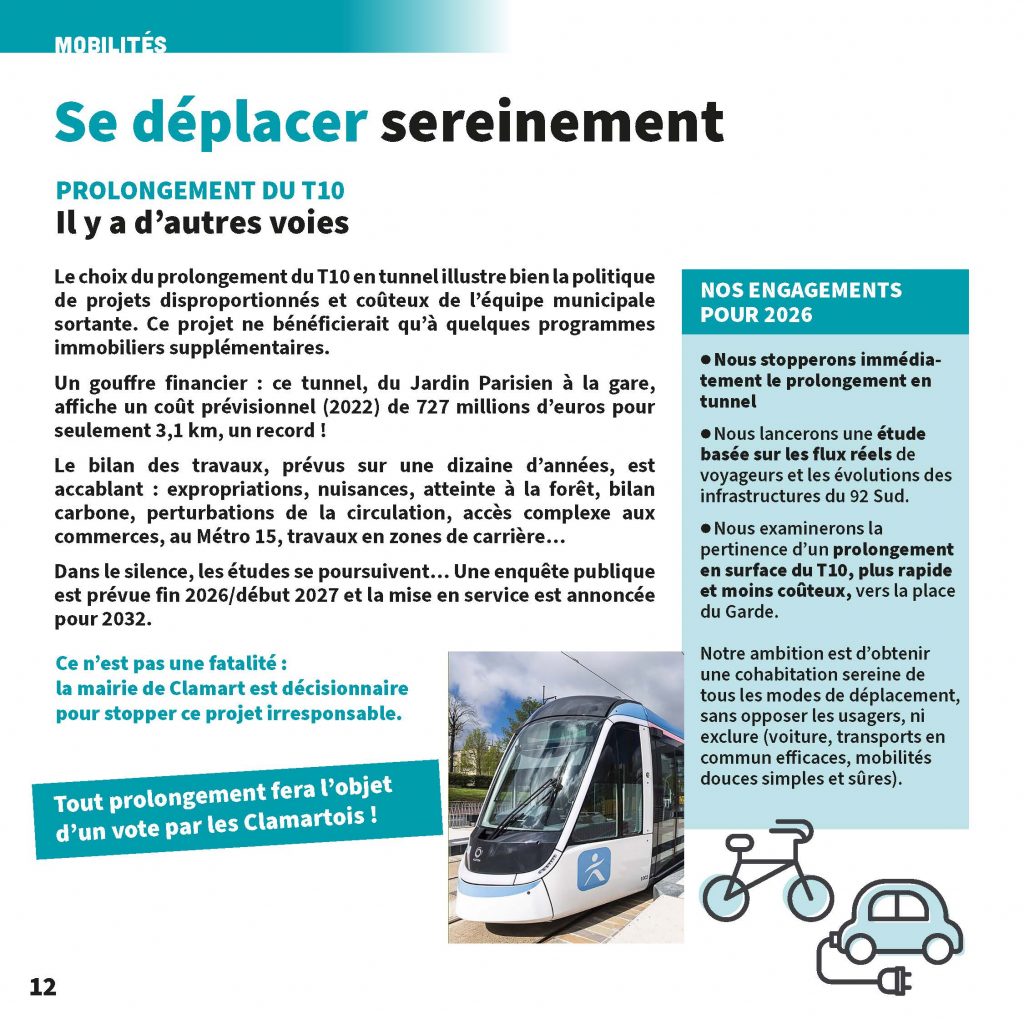 MOBILITÉS

Se déplacer sereinement

PROLONGEMENT DU T10
Il y a d'autres voies

Le choix du prolongement du T10 en tunnel illustre bien la politique de projets disproportionnés et coûteux de l'équipe municipale sortante. Ce projet ne bénéficierait qu'à quelques programmes immobiliers supplémentaires.

Un gouffre financier : ce tunnel, du Jardin Parisien à la gare, affiche un coût prévisionnel (2022) de 727 millions d'euros pour seulement 3,1 km, un record !

Le bilan des travaux, prévus sur une dizaine d'années, est accablant : expropriations, nuisances, atteinte à la forêt, bilan carbone, perturbations de la circulation, accès complexe aux commerces, au Métro 15, travaux en zones de carrière…

Dans le silence, les études se poursuivent… Une enquête publique est prévue fin 2026/début 2027 et la mise en service est annoncée pour 2032.

Ce n'est pas une fatalité : la mairie de Clamart est décisionnaire pour stopper ce projet irresponsable.

Tout prolongement fera l'objet d'un vote par les Clamartois !

NOS ENGAGEMENTS POUR 2026

● Nous stopperons immédiatement le prolongement en tunnel

● Nous lancerons une étude basée sur les flux réels de voyageurs et les évolutions des infrastructures du 92 Sud.

● Nous examinerons la pertinence d'un prolongement en surface du T10, plus rapide et moins coûteux, vers la place du Garde.

Notre ambition est d'obtenir une cohabitation sereine de tous les modes de déplacement, sans opposer les usagers, ni exclure (voiture, transports en commun efficaces, mobilités douces simples et sûres).

12